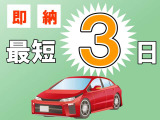 即 納

最短 3 日